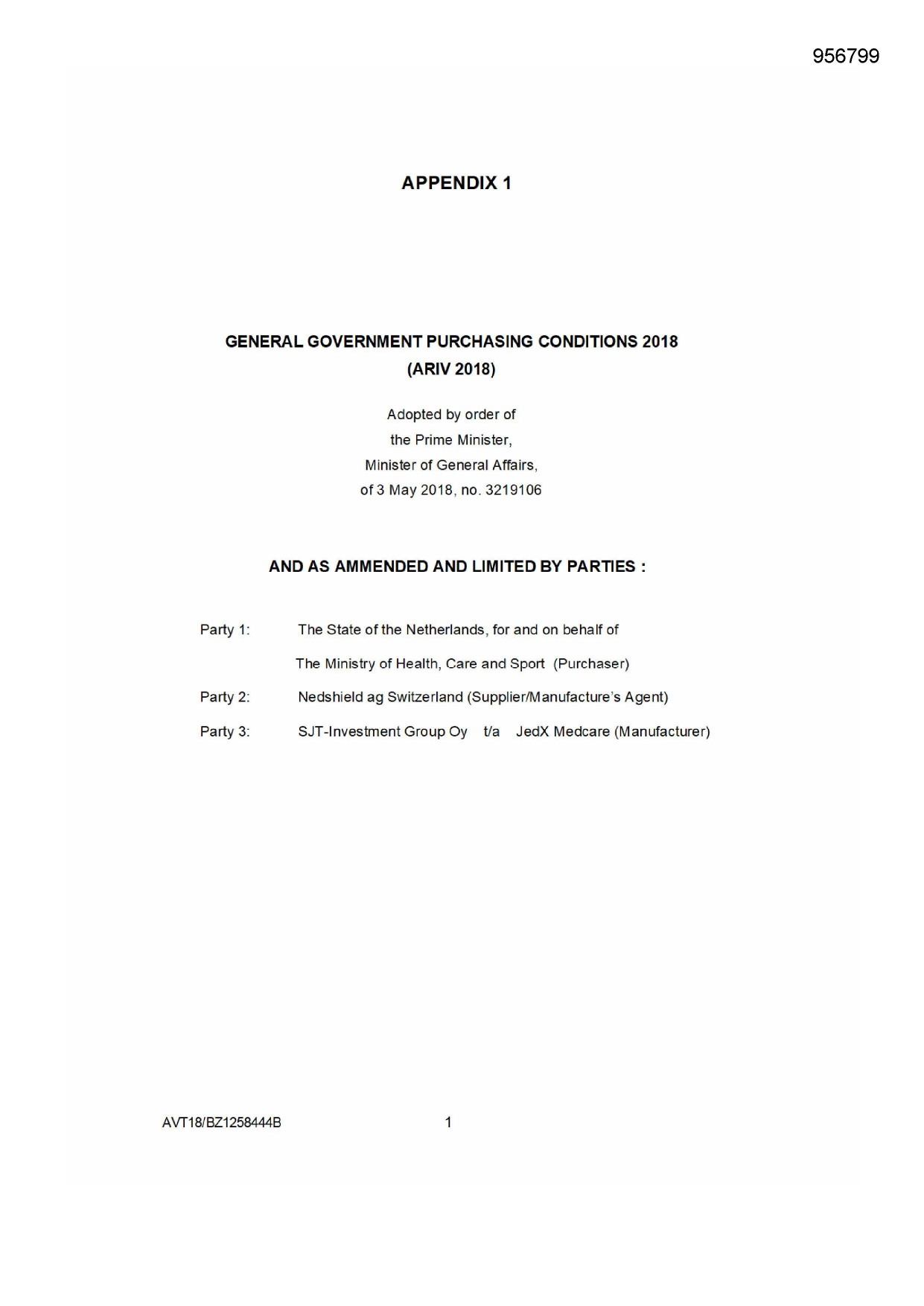 956799

APPENDIX 1

GENERAL GOVERNMENT PURCHASING CONDITIONS 2018
(ARIV 2018)

Adopted by order of
the Prime Minister,
Minister of General Affairs,
of 3 May 2018, no. 3219106

AND AS AMMENDED AND LIMITED BY PARTIES :

Party 1: The State of the Netherlands, for and on behalf of
The Ministry of Health, Care and Sport (Purchaser)

Party 2: Nedshield ag Switzerland (Supplier/Manufacture's Agent)

Party 3: SJT-Investment Group Oy t/a JedX Medcare (Manufacturer)

AVT18/BZ1258444B 1